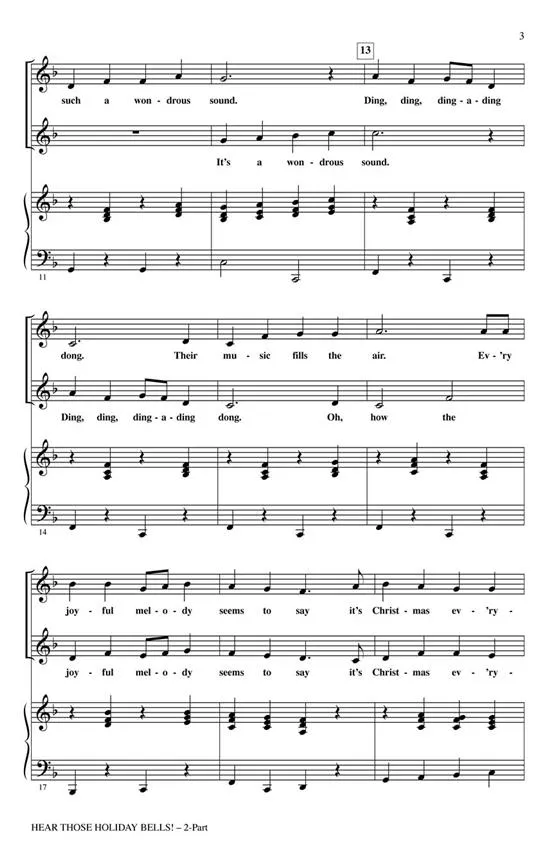 3

13

such a won - drous sound. Ding, ding, ding - a - ding

It's a won - drous sound.

11

dong. Their mu - sic fills the air. Ev - 'ry

Ding, ding, ding - a - ding dong. Oh, how the

14

joy - ful mel - o - dy seems to say it's Christ - mas ev - 'ry -

joy - ful mel - o - dy seems to say it's Christ - mas ev - 'ry -

17

HEAR THOSE HOLIDAY BELLS! – 2-Part